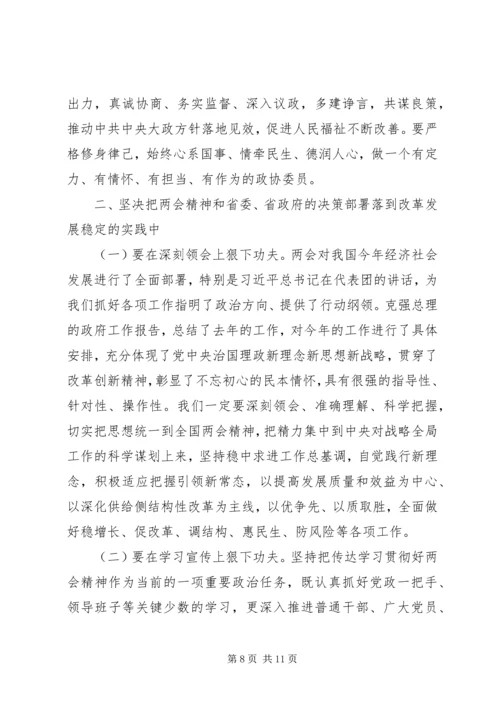 出力，真诚协商、务实监督、深入议政，多建诤言，共谋良策，推动中共中央大政方针落地见效，促进人民福祉不断改善。要严格修身律己，始终心系国事、情牵民生、德润人心，做一个有定力、有情怀、有担当、有作为的政协委员。

二、坚决把两会精神和省委、省政府的决策部署落到改革发展稳定的实践中

（一）要在深刻领会上狠下功夫。两会对我国今年经济社会发展进行了全面部署，特别是习近平总书记在代表团的讲话，为我们抓好各项工作指明了政治方向、提供了行动纲领。克强总理的政府工作报告，总结了去年的工作，对今年的工作进行了具体安排，充分体现了党中央治国理政新理念新思想新战略，贯穿了改革创新精神，彰显了不忘初心的民本情怀，具有很强的指导性、针对性、操作性。我们一定要深刻领会、准确理解、科学把握，切实把思想统一到全国两会精神，把精力集中到中央对战略全局工作的科学谋划上来，坚持稳中求进工作总基调，自觉践行新理念，积极适应把握引领新常态，以提高发展质量和效益为中心、以深化供给侧结构性改革为主线，以优争先、以质取胜，全面做好稳增长、促改革、调结构、惠民生、防风险等各项工作。

（二）要在学习宣传上狠下功夫。坚持把传达学习贯彻好两会精神作为当前的一项重要政治任务，既认真抓好党政一把手、领导班子等关键少数的学习，更深入推进普通干部、广大党员、

第 8 页 共 11 页